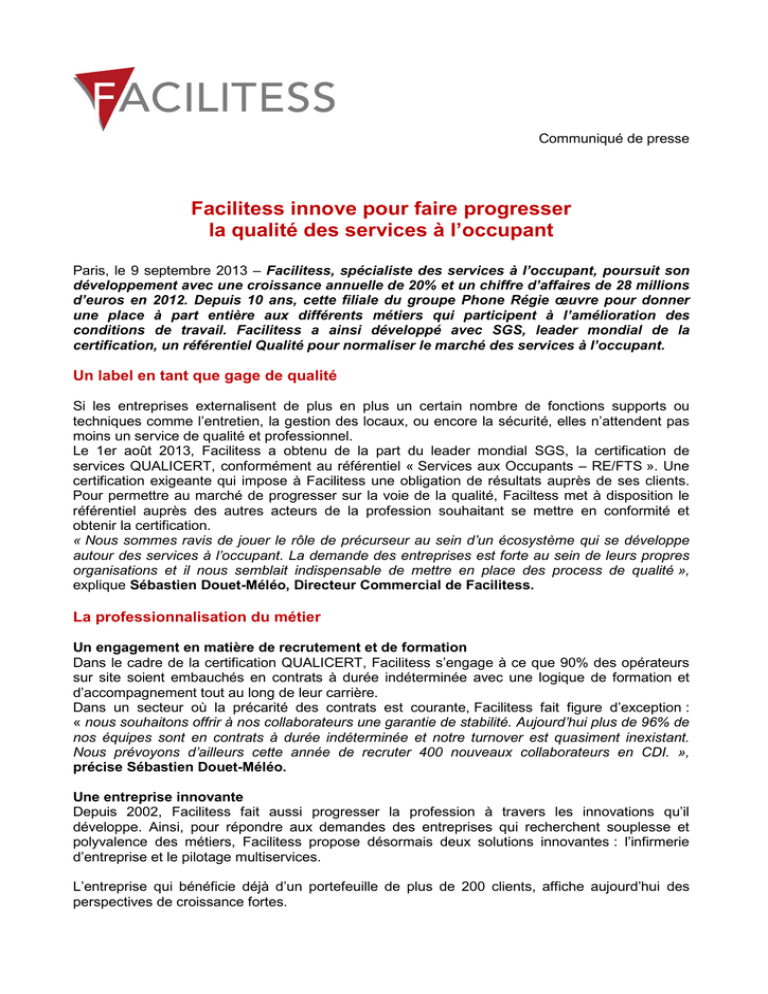 FACILITESS

Communiqué de presse

Facilitess innove pour faire progresser la qualité des services à l'occupant

Paris, le 9 septembre 2013 – Facilitess, spécialiste des services à l'occupant, poursuit son développement avec une croissance annuelle de 20% et un chiffre d'affaires de 28 millions d'euros en 2012. Depuis 10 ans, cette filiale du groupe Phone Régie œuvre pour donner une place à part entière aux différents métiers qui participent à l'amélioration des conditions de travail. Facilitess a ainsi développé avec SGS, leader mondial de la certification, un référentiel Qualité pour normaliser le marché des services à l'occupant.

Un label en tant que gage de qualité

Si les entreprises externalisent de plus en plus un certain nombre de fonctions supports ou techniques comme l'entretien, la gestion des locaux, ou encore la sécurité, elles n'attendent pas moins un service de qualité et professionnel.
Le 1er août 2013, Facilitess a obtenu de la part du leader mondial SGS, la certification de services QUALICERT, conformément au référentiel « Services aux Occupants – RE/FTS ». Une certification exigeante qui impose à Facilitess une obligation de résultats auprès de ses clients. Pour permettre au marché de progresser sur la voie de la qualité, Faciltess met à disposition le référentiel auprès des autres acteurs de la profession souhaitant se mettre en conformité et obtenir la certification.
« Nous sommes ravis de jouer le rôle de précurseur au sein d'un écosystème qui se développe autour des services à l'occupant. La demande des entreprises est forte au sein de leurs propres organisations et il nous semblait indispensable de mettre en place des process de qualité », explique Sébastien Douet-Méléo, Directeur Commercial de Facilitess.

La professionnalisation du métier

Un engagement en matière de recrutement et de formation
Dans le cadre de la certification QUALICERT, Facilitess s'engage à ce que 90% des opérateurs sur site soient embauchés en contrats à durée indéterminée avec une logique de formation et d'accompagnement tout au long de leur carrière.
Dans un secteur où la précarité des contrats est courante, Facilitess fait figure d'exception : « nous souhaitons offrir à nos collaborateurs une garantie de stabilité. Aujourd'hui plus de 96% de nos équipes sont en contrats à durée indéterminée et notre turnover est quasiment inexistant. Nous prévoyons d'ailleurs cette année de recruter 400 nouveaux collaborateurs en CDI. », précise Sébastien Douet-Méléo.

Une entreprise innovante
Depuis 2002, Facilitess fait aussi progresser la profession à travers les innovations qu'il développe. Ainsi, pour répondre aux demandes des entreprises qui recherchent souplesse et polyvalence des métiers, Facilitess propose désormais deux solutions innovantes : l'infirmerie d'entreprise et le pilotage multiservices.

L'entreprise qui bénéficie déjà d'un portefeuille de plus de 200 clients, affiche aujourd'hui des perspectives de croissance fortes.